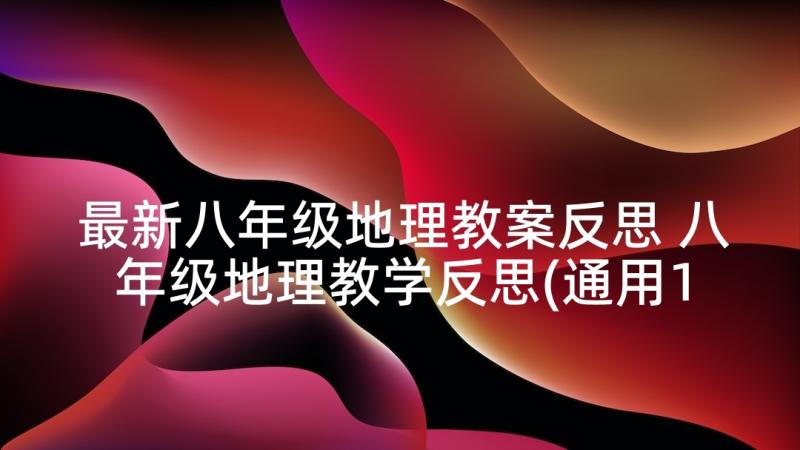 最新八年级地理教案反思 八年级地理教学反思(通用1